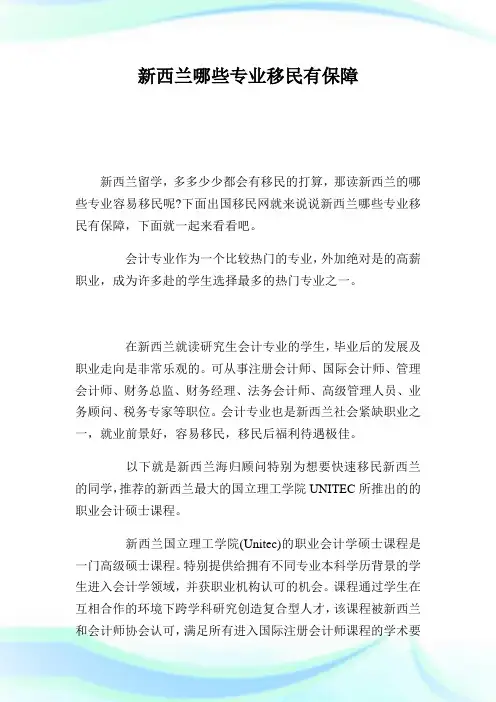 新西兰哪些专业移民有保障

新西兰留学，多多少少都会有移民的打算，那读新西兰的哪些专业容易移民呢?下面出国移民网就来说说新西兰哪些专业移民有保障，下面就一起来看看吧。

会计专业作为一个比较热门的专业，外加绝对是的高薪职业，成为许多赴的学生选择最多的热门专业之一。

在新西兰就读研究生会计专业的学生，毕业后的发展及职业走向是非常乐观的。可从事注册会计师、国际会计师、管理会计师、财务总监、财务经理、法务会计师、高级管理人员、业务顾问、税务专家等职位。会计专业也是新西兰社会紧缺职业之一，就业前景好，容易移民，移民后福利待遇极佳。

以下就是新西兰海归顾问特别为想要快速移民新西兰的同学，推荐的新西兰最大的国立理工学院 UNITEC 所推出的的职业会计硕士课程。

新西兰国立理工学院(Unitec)的职业会计学硕士课程是一门高级硕士课程。特别提供给拥有不同专业本科学历背景的学生进入会计学领域，并获职业机构认可的机会。课程通过学生在互相合作的环境下跨学科研究创造复合型人才，该课程被新西兰和会计师协会认可，满足所有进入国际注册会计师课程的学术要